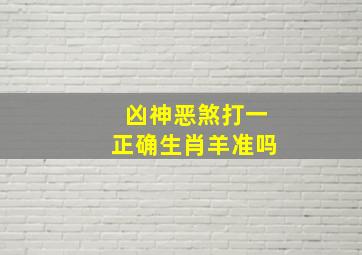 凶神恶煞打一
正确生肖羊准吗